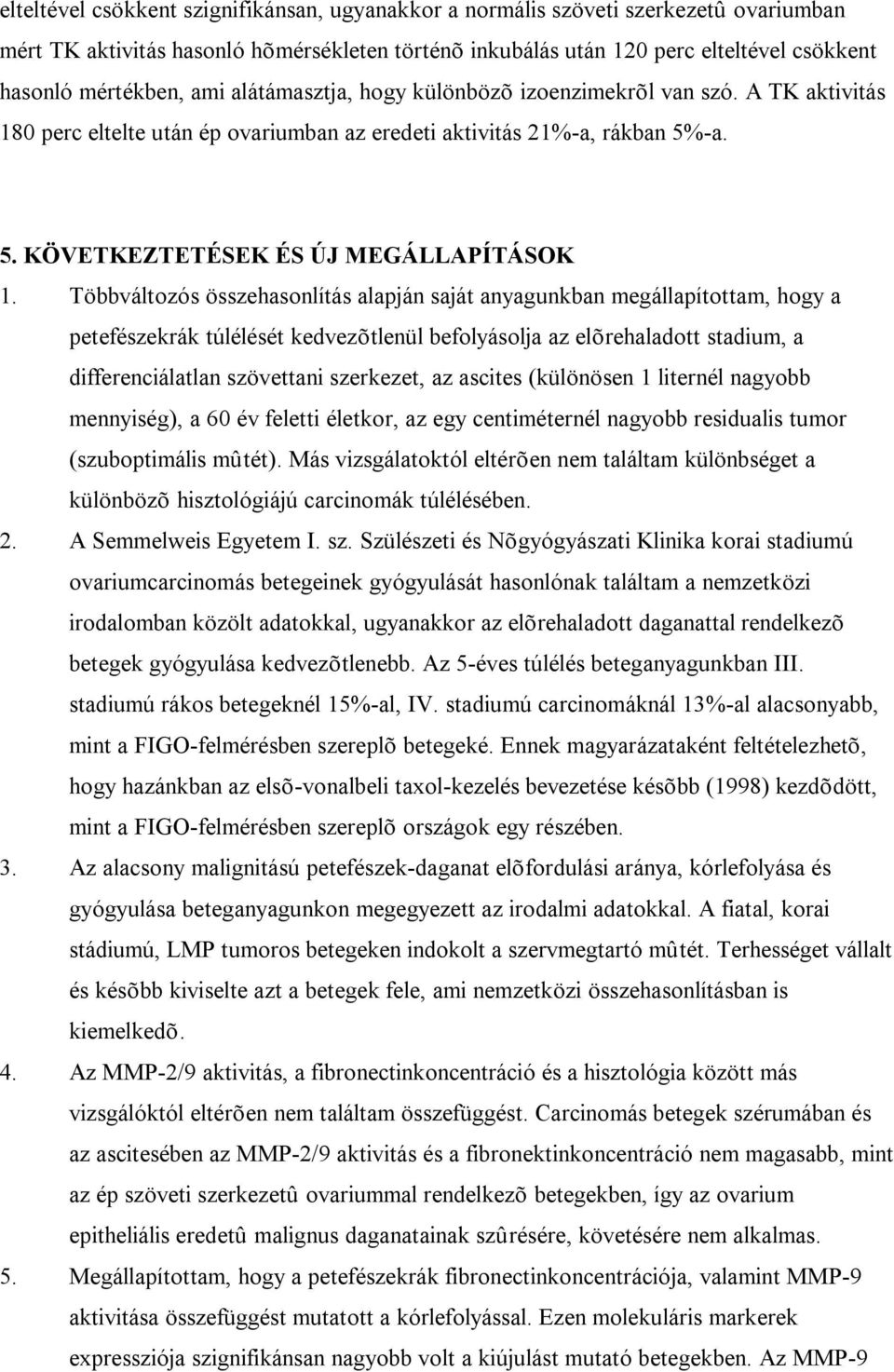 elteltével csökkent szignifikánsan, ugyanakkor a normális szöveti szerkezetû ovariumban mért TK aktivitás hasonló hõmérsékleten történõ inkubálás után 120 perc elteltével csökkent hasonló mértékben, ami alátámasztja, hogy különbözõ izoenzimekrõl van szó. A TK aktivitás 180 perc eltelte után ép ovariumban az eredeti aktivitás 21%-a, rákban 5%-a.

5. KÖVETKEZTETÉSEK ÉS ÚJ MEGÁLLAPÍTÁSOK

1. Többváltozós összehasonlítás alapján saját anyagunkban megállapítottam, hogy a petefészekrák túlélését kedvezõtlenül befolyásolja az elõrehaladott stadium, a differenciálatlan szövettani szerkezet, az ascites (különösen 1 liternél nagyobb mennyiség), a 60 év feletti életkor, az egy centiméternél nagyobb residualis tumor (szuboptimális mûtét). Más vizsgálatoktól eltérõen nem találtam különbséget a különbözõ hisztológiájú carcinomák túlélésében.

2. A Semmelweis Egyetem I. sz. Szülészeti és Nõgyógyászati Klinika korai stadiumú ovariumcarcinomás betegeinek gyógyulását hasonlónak találtam a nemzetközi irodalomban közölt adatokkal, ugyanakkor az elõrehaladott daganattal rendelkezõ betegek gyógyulása kedvezõtlenebb. Az 5-éves túlélés beteganyagunkban III. stadiumú rákos betegeknél 15%-al, IV. stadiumú carcinomáknál 13%-al alacsonyabb, mint a FIGO-felmérésben szereplõ betegeké. Ennek magyarázataként feltételezhetõ, hogy hazánkban az elsõ-vonalbeli taxol-kezelés bevezetése késõbb (1998) kezdõdött, mint a FIGO-felmérésben szereplõ országok egy részében.

3. Az alacsony malignitású petefészek-daganat elõfordulási aránya, kórlefolyása és gyógyulása beteganyagunkon megegyezett az irodalmi adatokkal. A fiatal, korai stádiumú, LMP tumoros betegeken indokolt a szervmegtartó mûtét. Terhességet vállalt és késõbb kiviselte azt a betegek fele, ami nemzetközi összehasonlításban is kiemelkedõ.

4. Az MMP-2/9 aktivitás, a fibronectinkoncentráció és a hisztológia között más vizsgálóktól eltérõen nem találtam összefüggést. Carcinomás betegek szérumában és az ascitesében az MMP-2/9 aktivitás és a fibronektinkoncentráció nem magasabb, mint az ép szöveti szerkezetû ovariummal rendelkezõ betegekben, így az ovarium epitheliális eredetû malignus daganatainak szûrésére, követésére nem alkalmas.

5. Megállapítottam, hogy a petefészekrák fibronectinkoncentrációja, valamint MMP-9 aktivitása összefüggést mutatott a kórlefolyással. Ezen molekuláris markerek expressziója szignifikánsan nagyobb volt a kiújulást mutató betegekben. Az MMP-9